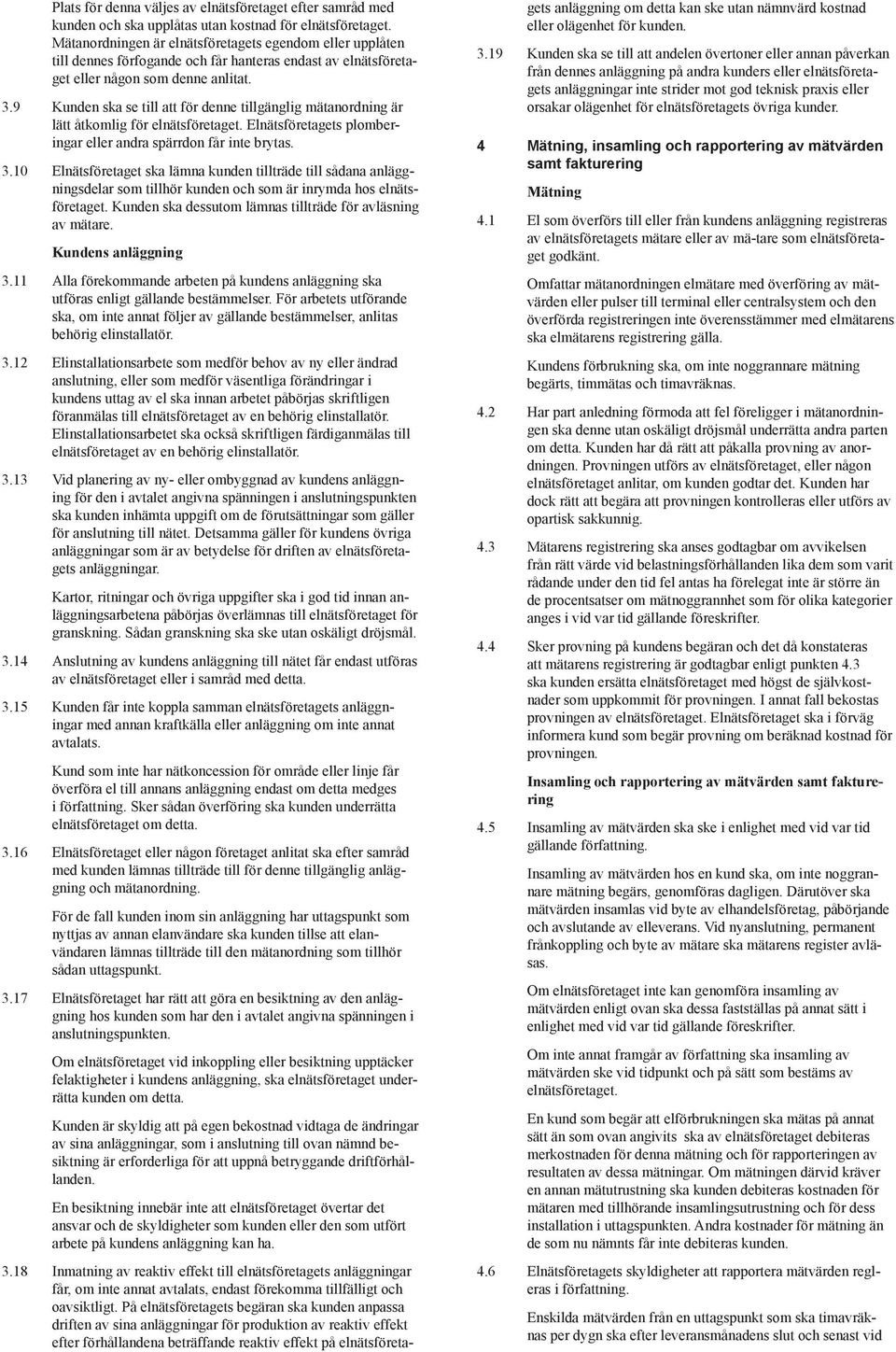 Plats för denna väljes av elnätsföretaget efter samråd med kunden och ska upplåtas utan kostnad för elnätsföretaget. Mätanordningen är elnätsföretagets egendom eller upplåten till dennes förfogande och får hanteras endast av elnätsföretaget eller någon som denne anlitat.

3.9 Kunden ska se till att för denne tillgänglig mätanordning är lätt åtkomlig för elnätsföretaget. Elnätsföretagets plomberingar eller andra spärrdon får inte brytas.

3.10 Elnätsföretaget ska lämna kunden tillträde till sådana anläggningsdelar som tillhör kunden och som är inrymda hos elnätsföretaget. Kunden ska dessutom lämnas tillträde för avläsning av mätare.

Kundens anläggning

3.11 Alla förekommande arbeten på kundens anläggning ska utföras enligt gällande bestämmelser. För arbetets utförande ska, om inte annat följer av gällande bestämmelser, anlitas behörig elinstallatör.

3.12 Elinstallationsarbete som medför behov av ny eller ändrad anslutning, eller som medför väsentliga förändringar i kundens uttag av el ska innan arbetet påbörjas skriftligen föranmälas till elnätsföretaget av en behörig elinstallatör. Elinstallationsarbetet ska också skriftligen färdiganmälas till elnätsföretaget av en behörig elinstallatör.

3.13 Vid planering av ny- eller ombyggnad av kundens anläggning för den i avtalet angivna spänningen i anslutningspunkten ska kunden inhämta uppgift om de förutsättningar som gäller för anslutning till nätet. Detsamma gäller för kundens övriga anläggningar som är av betydelse för driften av elnätsföretagets anläggningar.

Kartor, ritningar och övriga uppgifter ska i god tid innan anläggningsarbetena påbörjas överlämnas till elnätsföretaget för granskning. Sådan granskning ska ske utan oskäligt dröjsmål.

3.14 Anslutning av kundens anläggning till nätet får endast utföras av elnätsföretaget eller i samråd med detta.

3.15 Kunden får inte koppla samman elnätsföretagets anläggningar med annan kraftkälla eller anläggning om inte annat avtalats.

Kund som inte har nätkoncession för område eller linje får överföra el till annans anläggning endast om detta medges i författning. Sker sådan överföring ska kunden underrätta elnätsföretaget om detta.

3.16 Elnätsföretaget eller någon företaget anlitat ska efter samråd med kunden lämnas tillträde till för denne tillgänglig anläggning och mätanordning.

För de fall kunden inom sin anläggning har uttagspunkt som nyttjas av annan elanvändare ska kunden tillse att elanvändaren lämnas tillträde till den mätanordning som tillhör sådan uttagspunkt.

3.17 Elnätsföretaget har rätt att göra en besiktning av den anläggning hos kunden som har den i avtalet angivna spänningen i anslutningspunkten.

Om elnätsföretaget vid inkoppling eller besiktning upptäcker felaktigheter i kundens anläggning, ska elnätsföretaget underrätta kunden om detta.

Kunden är skyldig att på egen bekostnad vidtaga de ändringar av sina anläggningar, som i anslutning till ovan nämnd besiktning är erforderliga för att uppnå betryggande driftförhållanden.

En besiktning innebär inte att elnätsföretaget övertar det ansvar och de skyldigheter som kunden eller den som utfört arbete på kundens anläggning kan ha.

3.18 Inmatning av reaktiv effekt till elnätsföretagets anläggningar får, om inte annat avtalats, endast förekomma tillfälligt och oavsiktligt. På elnätsföretagets begäran ska kunden anpassa driften av sina anläggningar för produktion av reaktiv effekt efter förhållandena beträffande reaktiv effekt på elnätsföretagets anläggning om detta kan ske utan nämnvärd kostnad eller olägenhet för kunden.

3.19 Kunden ska se till att andelen övertoner eller annan påverkan från dennes anläggning på andra kunders eller elnätsföretagets anläggningar inte strider mot god teknisk praxis eller orsakar olägenhet för elnätsföretagets övriga kunder.

4 Mätning, insamling och rapportering av mätvärden samt fakturering

Mätning

4.1 El som överförs till eller från kundens anläggning registreras av elnätsföretagets mätare eller av mä-tare som elnätsföretaget godkänt.

Omfattar mätanordningen elmätare med överföring av mätvärden eller pulser till terminal eller centralsystem och den överförda registreringen inte överensstämmer med elmätarens ska elmätarens registrering gälla.

Kundens förbrukning ska, om inte noggrannare mätning begärts, timmätas och timavräknas.

4.2 Har part anledning förmoda att fel föreligger i mätanordningen ska denne utan oskäligt dröjsmål underrätta andra parten om detta. Kunden har då rätt att påkalla provning av anordningen. Provningen utförs av elnätsföretaget, eller någon elnätsföretaget anlitar, om kunden godtar det. Kunden har dock rätt att begära att provningen kontrolleras eller utförs av opartisk sakkunnig.

4.3 Mätarens registrering ska anses godtagbar om avvikelsen från rätt värde vid belastningsförhållanden lika dem som varit rådande under den tid fel antas ha förelegat inte är större än de procentsatser om mätnoggrannhet som för olika kategorier anges i vid var tid gällande föreskrifter.

4.4 Sker provning på kundens begäran och det då konstateras att mätarens registrering är godtagbar enligt punkten 4.3 ska kunden ersätta elnätsföretaget med högst de självkostnader som uppkommit för provningen. I annat fall bekostas provningen av elnätsföretaget. Elnätsföretaget ska i förväg informera kund som begär provning om beräknad kostnad för provningen.

Insamling och rapportering av mätvärden samt fakturering

4.5 Insamling av mätvärden ska ske i enlighet med vid var tid gällande författning.

Insamling av mätvärden hos en kund ska, om inte noggrannare mätning begärs, genomföras dagligen. Därutöver ska mätvärden insamlas vid byte av elhandelsföretag, påbörjande och avslutande av elleverans. Vid nyanslutning, permanent frånkoppling och byte av mätare ska mätarens register avläsas.

Om elnätsföretaget inte kan genomföra insamling av mätvärden enligt ovan ska dessa fastställas på annat sätt i enlighet med vid var tid gällande föreskrifter.

Om inte annat framgår av författning ska insamling av mätvärden ske vid tidpunkt och på sätt som bestäms av elnätsföretaget.

En kund som begär att elförbrukningen ska mätas på annat sätt än som ovan angivits ska av elnätsföretaget debiteras merkostnaden för denna mätning och för rapporteringen av resultaten av dessa mätningar. Om mätningen därvid kräver en annan mätutrustning ska kunden debiteras kostnaden för mätaren med tillhörande insamlingsutrustning och för dess installation i uttagspunkten. Andra kostnader för mätning än de som nu nämnts får inte debiteras kunden.

4.6 Elnätsföretagets skyldigheter att rapportera mätvärden regleras i författning.

Enskilda mätvärden från en uttagspunkt som ska timavräknas per dygn ska efter leveransmånadens slut och senast vid